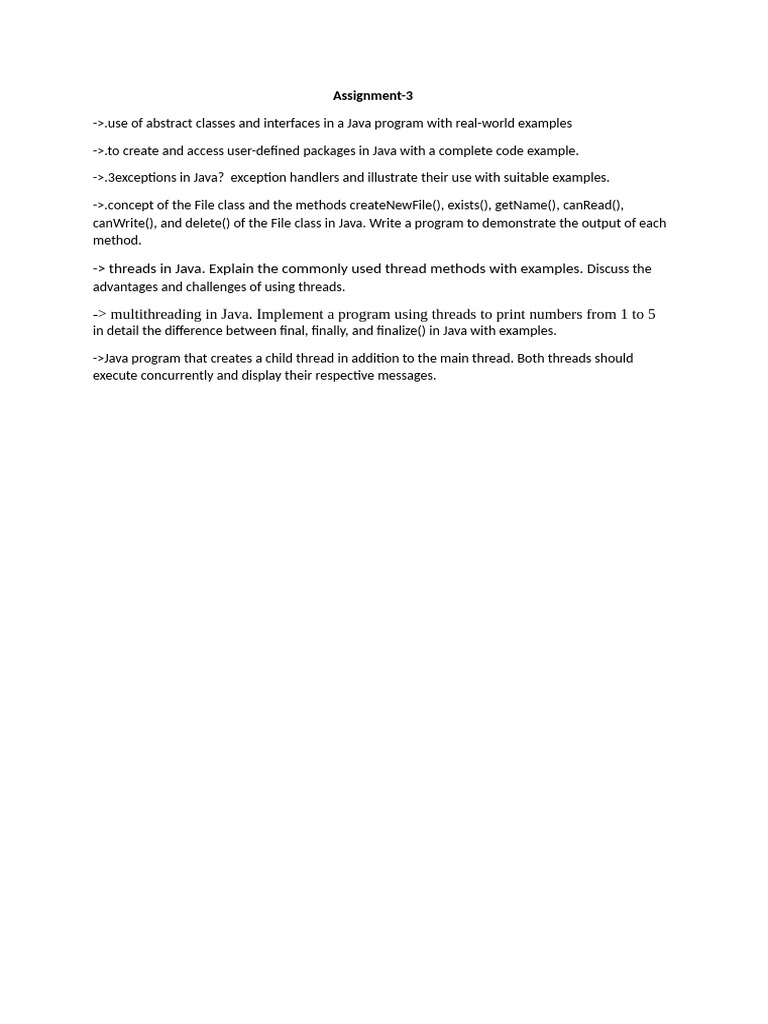 Assignment-3

->.use of abstract classes and interfaces in a Java program with real-world examples

->.to create and access user-defined packages in Java with a complete code example.

->.3exceptions in Java?  exception handlers and illustrate their use with suitable examples.

->.concept of the File class and the methods createNewFile(), exists(), getName(), canRead(), canWrite(), and delete() of the File class in Java. Write a program to demonstrate the output of each method.

-> threads in Java. Explain the commonly used thread methods with examples. Discuss the advantages and challenges of using threads.

-> multithreading in Java. Implement a program using threads to print numbers from 1 to 5 in detail the difference between final, finally, and finalize() in Java with examples.

->Java program that creates a child thread in addition to the main thread. Both threads should execute concurrently and display their respective messages.